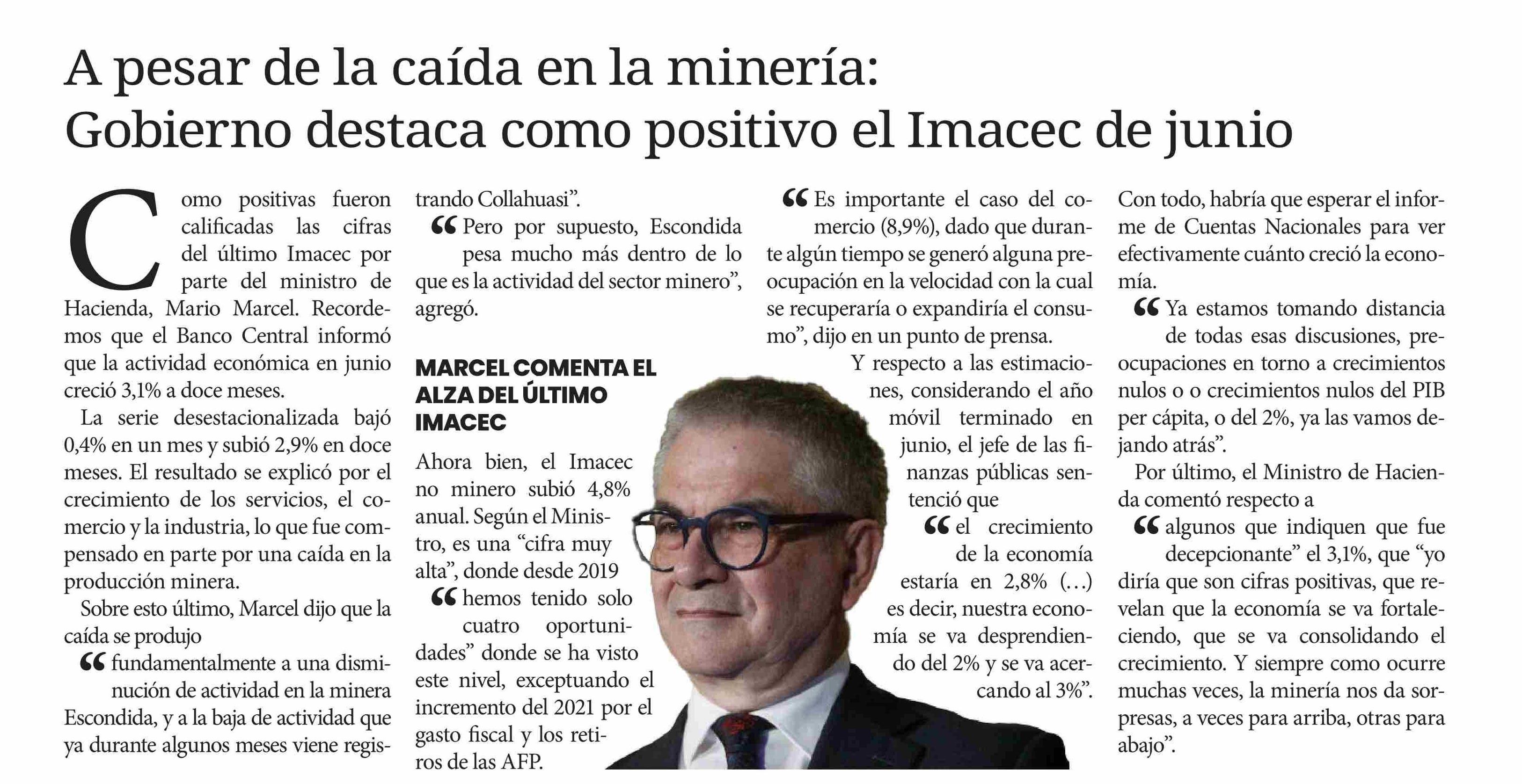 A pesar de la caída en la minería: Gobierno destaca como positivo el Imacec de junio

Como positivas fueron calificadas las cifras del último Imacec por parte del ministro de Hacienda, Mario Marcel. Recordemos que el Banco Central informó que la actividad económica en junio creció 3,1% a doce meses.

La serie desestacionalizada bajó 0,4% en un mes y subió 2,9% en doce meses. El resultado se explicó por el crecimiento de los servicios, el comercio y la industria, lo que fue compensado en parte por una caída en la producción minera.

Sobre esto último, Marcel dijo que la caída se produjo

“fundamentalmente a una disminución de actividad en la minera Escondida, y a la baja de actividad que ya durante algunos meses viene registrando Collahuasi”.

“Pero por supuesto, Escondida pesa mucho más dentro de lo que es la actividad del sector minero”, agregó.

MARCEL COMENTA EL ALZA DEL ÚLTIMO IMACEC

Ahora bien, el Imacec no minero subió 4,8% anual. Según el Ministro, es una “cifra muy alta”, donde desde 2019

“hemos tenido solo cuatro oportunidades” donde se ha visto este nivel, exceptuando el incremento del 2021 por el gasto fiscal y los retiros de las AFP.

“Es importante el caso del comercio (8,9%), dado que durante algún tiempo se generó alguna preocupación en la velocidad con la cual se recuperaría o expandiría el consumo”, dijo en un punto de prensa.

Y respecto a las estimaciones, considerando el año móvil terminado en junio, el jefe de las finanzas públicas sentenció que

“el crecimiento de la economía estaría en 2,8% (…) es decir, nuestra economía se va desprendiendo del 2% y se va acercando al 3%”.

Con todo, habría que esperar el informe de Cuentas Nacionales para ver efectivamente cuánto creció la economía.

“Ya estamos tomando distancia de todas esas discusiones, preocupaciones en torno a crecimientos nulos o o crecimientos nulos del PIB per cápita, o del 2%, ya las vamos dejando atrás”.

Por último, el Ministro de Hacienda comentó respecto a

“algunos que indiquen que fue decepcionante” el 3,1%, que “yo diría que son cifras positivas, que revelan que la economía se va fortaleciendo, que se va consolidando el crecimiento. Y siempre como ocurre muchas veces, la minería nos da sorpresas, a veces para arriba, otras para abajo”.